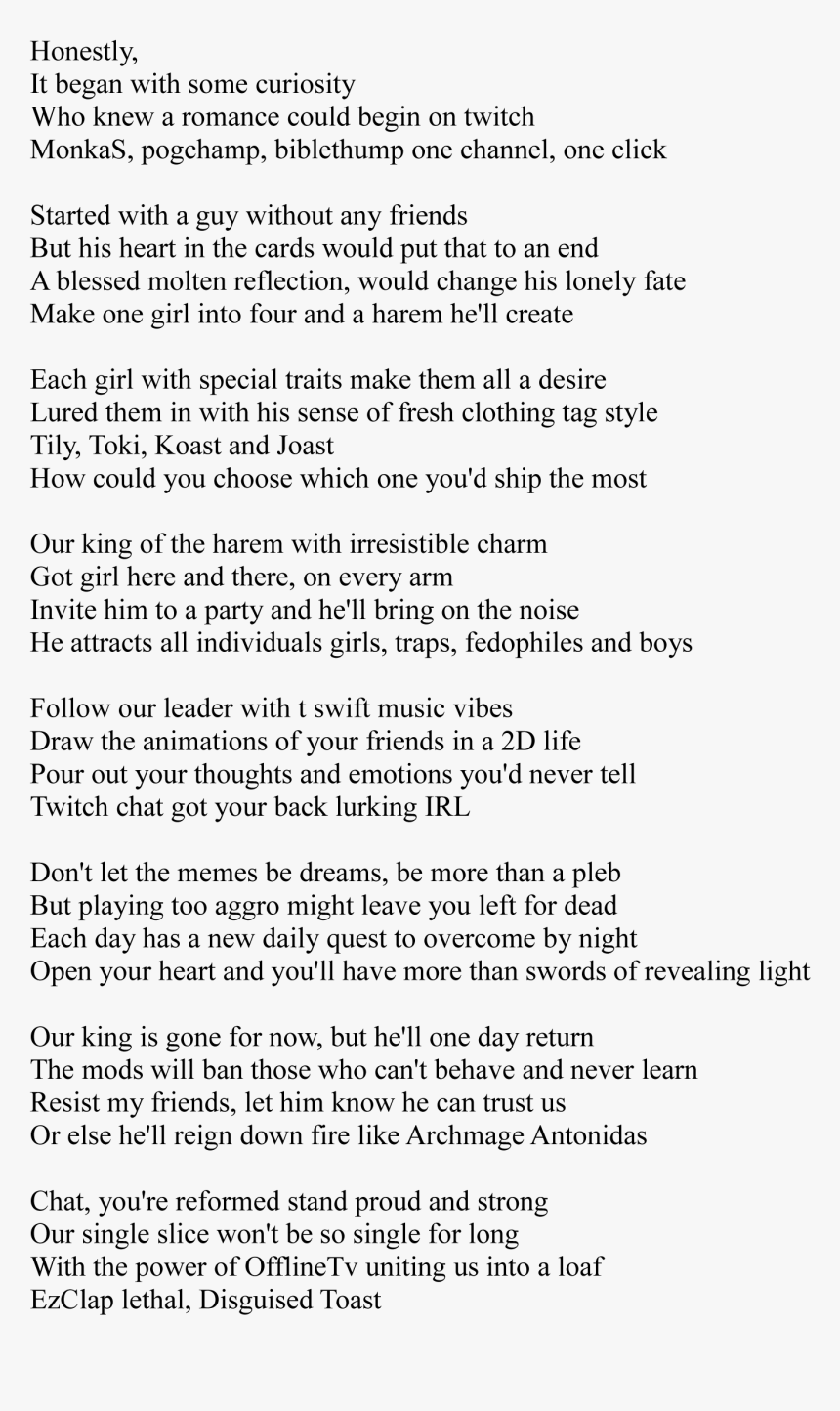 Honestly,
It began with some curiosity
Who knew a romance could begin on twitch
MonkaS, pogchamp, biblethump one channel, one click

Started with a guy without any friends
But his heart in the cards would put that to an end
A blessed molten reflection, would change his lonely fate
Make one girl into four and a harem he'll create

Each girl with special traits make them all a desire
Lured them in with his sense of fresh clothing tag style
Tily, Toki, Koast and Joast
How could you choose which one you'd ship the most

Our king of the harem with irresistible charm
Got girl here and there, on every arm
Invite him to a party and he'll bring on the noise
He attracts all individuals girls, traps, fedophiles and boys

Follow our leader with t swift music vibes
Draw the animations of your friends in a 2D life
Pour out your thoughts and emotions you'd never tell
Twitch chat got your back lurking IRL

Don't let the memes be dreams, be more than a pleb
But playing too aggro might leave you left for dead
Each day has a new daily quest to overcome by night
Open your heart and you'll have more than swords of revealing light

Our king is gone for now, but he'll one day return
The mods will ban those who can't behave and never learn
Resist my friends, let him know he can trust us
Or else he'll reign down fire like Archmage Antonidas

Chat, you're reformed stand proud and strong
Our single slice won't be so single for long
With the power of OfflineTv uniting us into a loaf
EzClap lethal, Disguised Toast